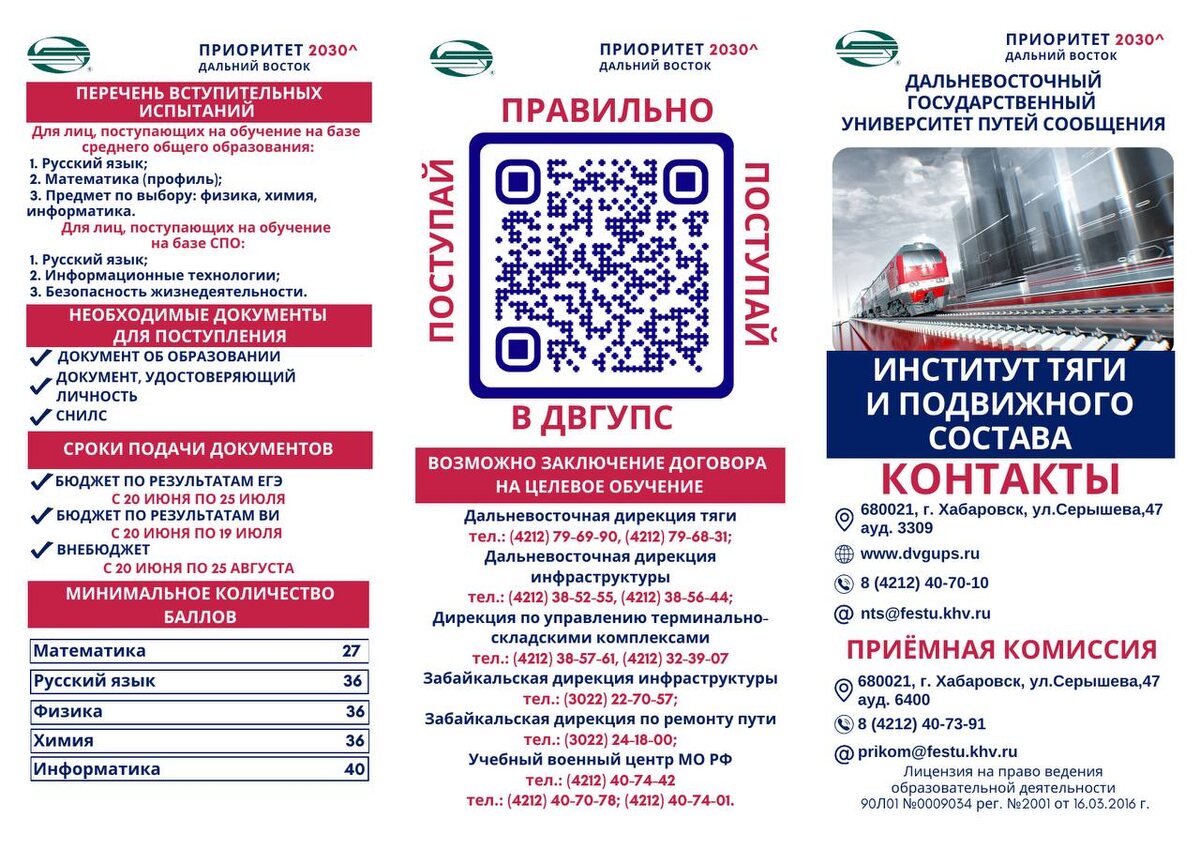 ПРИОРИТЕТ 2030^
ДАЛЬНИЙ ВОСТОК

ПЕРЕЧЕНЬ ВСТУПИТЕЛЬНЫХ ИСПЫТАНИЙ

Для лиц, поступающих на обучение на базе среднего общего образования:
1. Русский язык;
2. Математика (профиль);
3. Предмет по выбору: физика, химия, информатика.

Для лиц, поступающих на обучение на базе СПО:
1. Русский язык;
2. Информационные технологии;
3. Безопасность жизнедеятельности.

НЕОБХОДИМЫЕ ДОКУМЕНТЫ ДЛЯ ПОСТУПЛЕНИЯ

ДОКУМЕНТ ОБ ОБРАЗОВАНИИ
ДОКУМЕНТ, УДОСТОВЕРЯЮЩИЙ ЛИЧНОСТЬ
СНИЛС

СРОКИ ПОДАЧИ ДОКУМЕНТОВ

БЮДЖЕТ ПО РЕЗУЛЬТАТАМ ЕГЭ
С 20 ИЮНЯ ПО 25 ИЮЛЯ
БЮДЖЕТ ПО РЕЗУЛЬТАТАМ ВИ
С 20 ИЮНЯ ПО 19 ИЮЛЯ
ВНЕБЮДЖЕТ
С 20 ИЮНЯ ПО 25 АВГУСТА

МИНИМАЛЬНОЕ КОЛИЧЕСТВО БАЛЛОВ

| Математика | 27 |
|---|---|
| Русский язык | 36 |
| Физика | 36 |
| Химия | 36 |
| Информатика | 40 |

ПРИОРИТЕТ 2030^
ДАЛЬНИЙ ВОСТОК

ПРАВИЛЬНО
ПОСТУПАЙ
ПОСТУПАЙ
В ДВГУПС

ВОЗМОЖНО ЗАКЛЮЧЕНИЕ ДОГОВОРА НА ЦЕЛЕВОЕ ОБУЧЕНИЕ

Дальневосточная дирекция тяги
тел.: (4212) 79-69-90, (4212) 79-68-31;
Дальневосточная дирекция инфраструктуры
тел.: (4212) 38-52-55, (4212) 38-56-44;
Дирекция по управлению терминально-складскими комплексами
тел.: (4212) 38-57-61, (4212) 32-39-07
Забайкальская дирекция инфраструктуры
тел.: (3022) 22-70-57;
Забайкальская дирекция по ремонту пути
тел.: (3022) 24-18-00;
Учебный военный центр МО РФ
тел.: (4212) 40-74-42
тел.: (4212) 40-70-78; (4212) 40-74-01.

ПРИОРИТЕТ 2030^
ДАЛЬНИЙ ВОСТОК

ДАЛЬНЕВОСТОЧНЫЙ ГОСУДАРСТВЕННЫЙ УНИВЕРСИТЕТ ПУТЕЙ СООБЩЕНИЯ

ИНСТИТУТ ТЯГИ И ПОДВИЖНОГО СОСТАВА

КОНТАКТЫ

680021, г. Хабаровск, ул.Серышева,47 ауд. 3309
www.dvgups.ru
8 (4212) 40-70-10
nts@festu.khv.ru

ПРИЁМНАЯ КОМИССИЯ

680021, г. Хабаровск, ул.Серышева,47 ауд. 6400
8 (4212) 40-73-91
prikom@festu.khv.ru

Лицензия на право ведения образовательной деятельности 90Л01 №0009034 рег. №2001 от 16.03.2016 г.